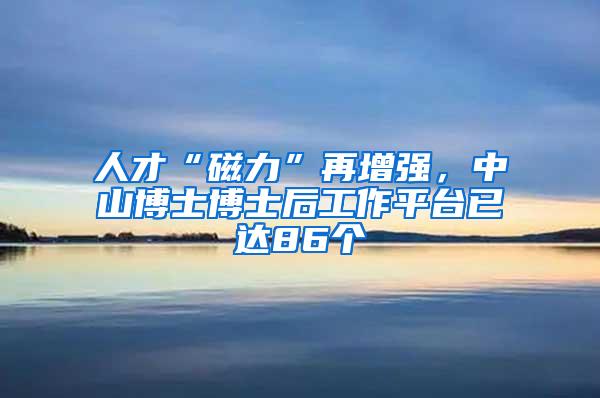 人才“磁力”再增强，中山博士博士后工作平台已达86个